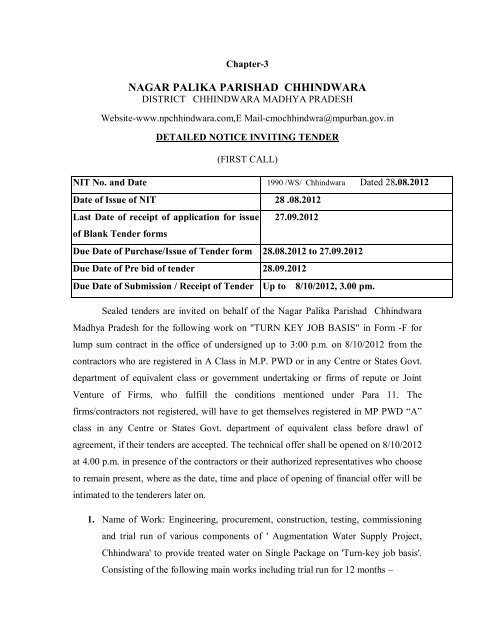 Chapter-3

NAGAR PALIKA PARISHAD CHHINDWARA
DISTRICT CHHINDWARA MADHYA PRADESH

Website-www.npchhindwara.com,E Mail-cmochhindwara@mpurban.gov.in

DETAILED NOTICE INVITING TENDER

(FIRST CALL)

| NIT No. and Date | 1990 /WS/ Chhindwara Dated 28.08.2012 |
|---|---|
| Date of Issue of NIT | 28 .08.2012 |
| Last Date of receipt of application for issue of Blank Tender forms | 27.09.2012 |
| Due Date of Purchase/Issue of Tender form | 28.08.2012 to 27.09.2012 |
| Due Date of Pre bid of tender | 28.09.2012 |
| Due Date of Submission / Receipt of Tender | Up to 8/10/2012, 3.00 pm. |

Sealed tenders are invited on behalf of the Nagar Palika Parishad Chhindwara Madhya Pradesh for the following work on "TURN KEY JOB BASIS" in Form -F for lump sum contract in the office of undersigned up to 3:00 p.m. on 8/10/2012 from the contractors who are registered in A Class in M.P. PWD or in any Centre or States Govt. department of equivalent class or government undertaking or firms of repute or Joint Venture of Firms, who fulfill the conditions mentioned under Para 11. The firms/contractors not registered, will have to get themselves registered in MP PWD “A” class in any Centre or States Govt. department of equivalent class before drawl of agreement, if their tenders are accepted. The technical offer shall be opened on 8/10/2012 at 4.00 p.m. in presence of the contractors or their authorized representatives who choose to remain present, where as the date, time and place of opening of financial offer will be intimated to the tenderers later on.

1. Name of Work: Engineering, procurement, construction, testing, commissioning and trial run of various components of ' Augmentation Water Supply Project, Chhindwara' to provide treated water on Single Package on 'Turn-key job basis'. Consisting of the following main works including trial run for 12 months –